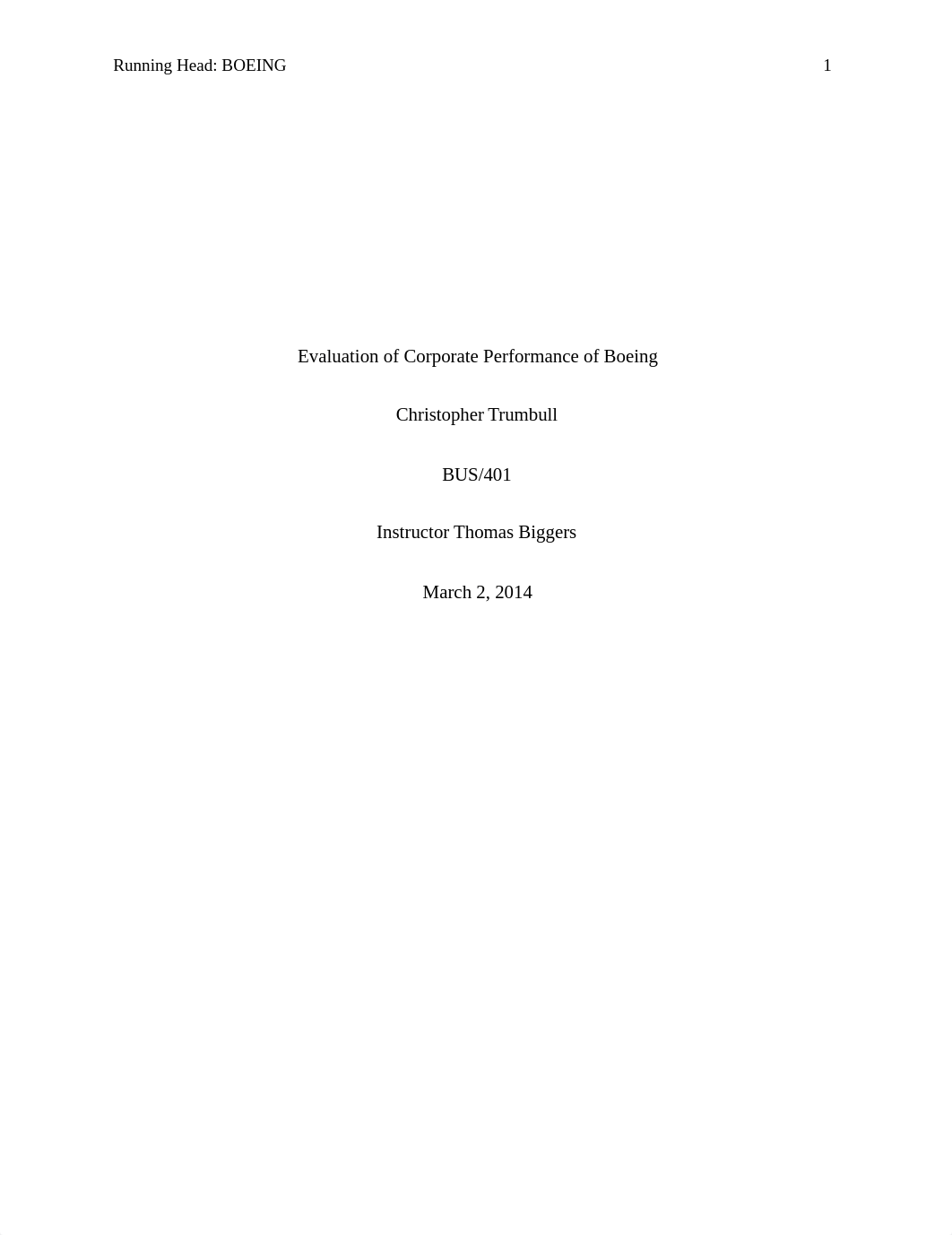 Running Head: BOEING 1

Evaluation of Corporate Performance of Boeing

Christopher Trumbull

BUS/401

Instructor Thomas Biggers

March 2, 2014